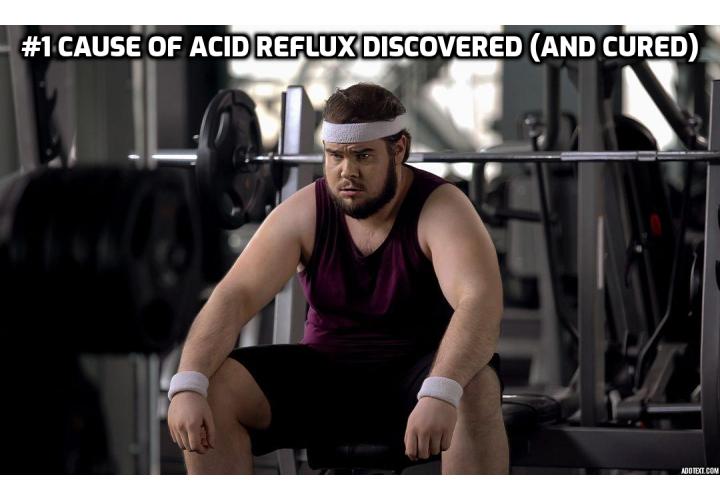 #1 CAUSE OF ACID REFLUX DISCOVERED (AND CURED)

ADDTEXT.COM